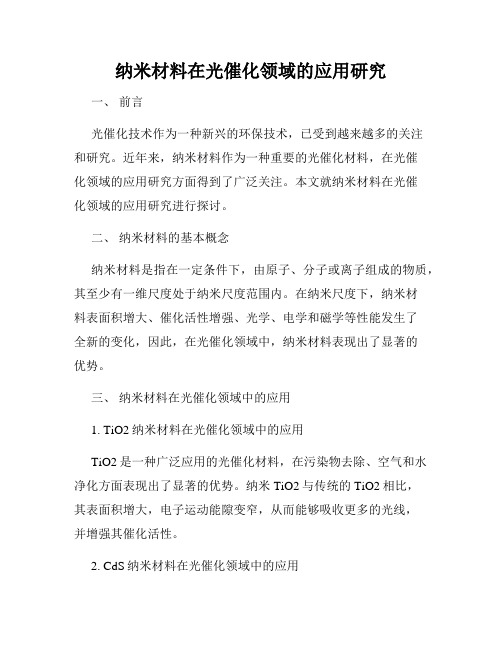 纳米材料在光催化领域的应用研究

一、 前言

光催化技术作为一种新兴的环保技术，已受到越来越多的关注和研究。近年来，纳米材料作为一种重要的光催化材料，在光催化领域的应用研究方面得到了广泛关注。本文就纳米材料在光催化领域的应用研究进行探讨。

二、 纳米材料的基本概念

纳米材料是指在一定条件下，由原子、分子或离子组成的物质，其至少有一维尺度处于纳米尺度范围内。在纳米尺度下，纳米材料表面积增大、催化活性增强、光学、电学和磁学等性能发生了全新的变化，因此，在光催化领域中，纳米材料表现出了显著的优势。

三、 纳米材料在光催化领域中的应用

1. TiO2 纳米材料在光催化领域中的应用

TiO2 是一种广泛应用的光催化材料，在污染物去除、空气和水净化方面表现出了显著的优势。纳米 TiO2 与传统的 TiO2 相比，其表面积增大，电子运动能隙变窄，从而能够吸收更多的光线，并增强其催化活性。

2. CdS 纳米材料在光催化领域中的应用